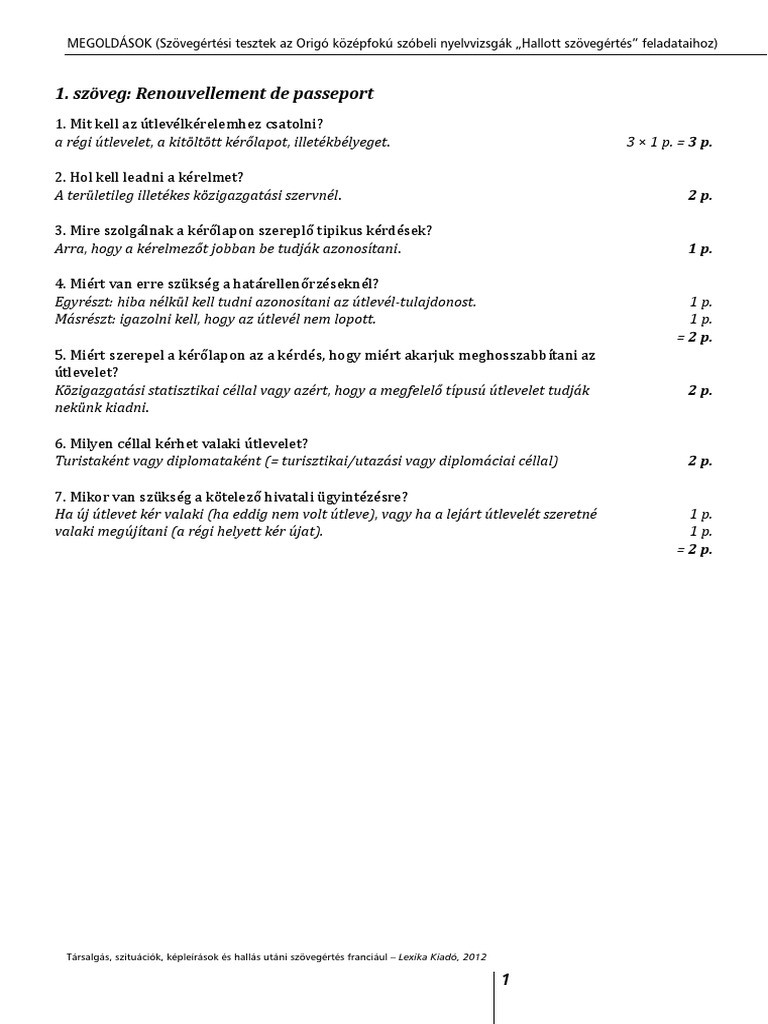 MEGOLDÁSOK (Szövegértési tesztek az Origó középfokú szóbeli nyelvvizsgák „Hallott szövegértés” feladataihoz)

1. szöveg: Renouvellement de passeport

1. Mit kell az útlevélkérelemhez csatolni?
a régi útlevelet, a kitöltött kérőlapot, illetékbélyeget. 3 × 1 p. = 3 p.

2. Hol kell leadni a kérelmet?
A területileg illetékes közigazgatási szervnél. 2 p.

3. Mire szolgálnak a kérőlapon szereplő tipikus kérdések?
Arra, hogy a kérelmezőt jobban be tudják azonosítani. 1 p.

4. Miért van erre szükség a határellenőrzéseknél?
Egyrészt: hiba nélkül kell tudni azonosítani az útlevél-tulajdonost. 1 p.
Másrészt: igazolni kell, hogy az útlevél nem lopott. 1 p.
= 2 p.

5. Miért szerepel a kérőlapon az a kérdés, hogy miért akarjuk meghosszabbítani az útlevelet?
Közigazgatási statisztikai céllal vagy azért, hogy a megfelelő típusú útlevelet tudják nekünk kiadni. 2 p.

6. Milyen céllal kérhet valaki útlevelet?
Turistaként vagy diplomataként (= turisztikai/utazási vagy diplomáciai céllal) 2 p.

7. Mikor van szükség a kötelező hivatali ügyintézésre?
Ha új útlevet kér valaki (ha eddig nem volt útleve), vagy ha a lejárt útlevelét szeretné valaki megújítani (a régi helyett kér újat). 1 p.
1 p.
= 2 p.

Társalgás, szituációk, képleírások és hallás utáni szövegértés franciául – Lexika Kiadó, 2012

1